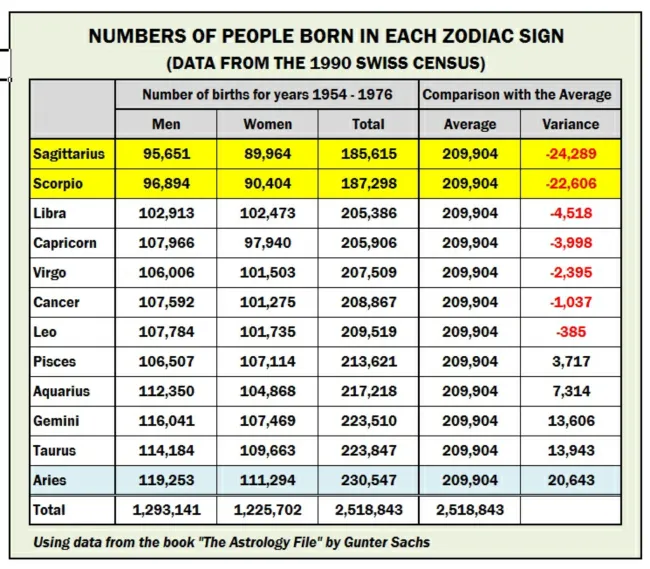 NUMBERS OF PEOPLE BORN IN EACH ZODIAC SIGN
(DATA FROM THE 1990 SWISS CENSUS)

| | Number of births for years 1954 - 1976 | | | Comparison with the Average | |
|---|---|---|---|---|---|
| | Men | Women | Total | Average | Variance |
| Sagittarius | 95,651 | 89,964 | 185,615 | 209,904 | -24,289 |
| Scorpio | 96,894 | 90,404 | 187,298 | 209,904 | -22,606 |
| Libra | 102,913 | 102,473 | 205,386 | 209,904 | -4,518 |
| Capricorn | 107,966 | 97,940 | 205,906 | 209,904 | -3,998 |
| Virgo | 106,006 | 101,503 | 207,509 | 209,904 | -2,395 |
| Cancer | 107,592 | 101,275 | 208,867 | 209,904 | -1,037 |
| Leo | 107,784 | 101,735 | 209,519 | 209,904 | -385 |
| Pisces | 106,507 | 107,114 | 213,621 | 209,904 | 3,717 |
| Aquarius | 112,350 | 104,868 | 217,218 | 209,904 | 7,314 |
| Gemini | 116,041 | 107,469 | 223,510 | 209,904 | 13,606 |
| Taurus | 114,184 | 109,663 | 223,847 | 209,904 | 13,943 |
| Aries | 119,253 | 111,294 | 230,547 | 209,904 | 20,643 |
| Total | 1,293,141 | 1,225,702 | 2,518,843 | 2,518,843 | |

Using data from the book "The Astrology File" by Gunter Sachs